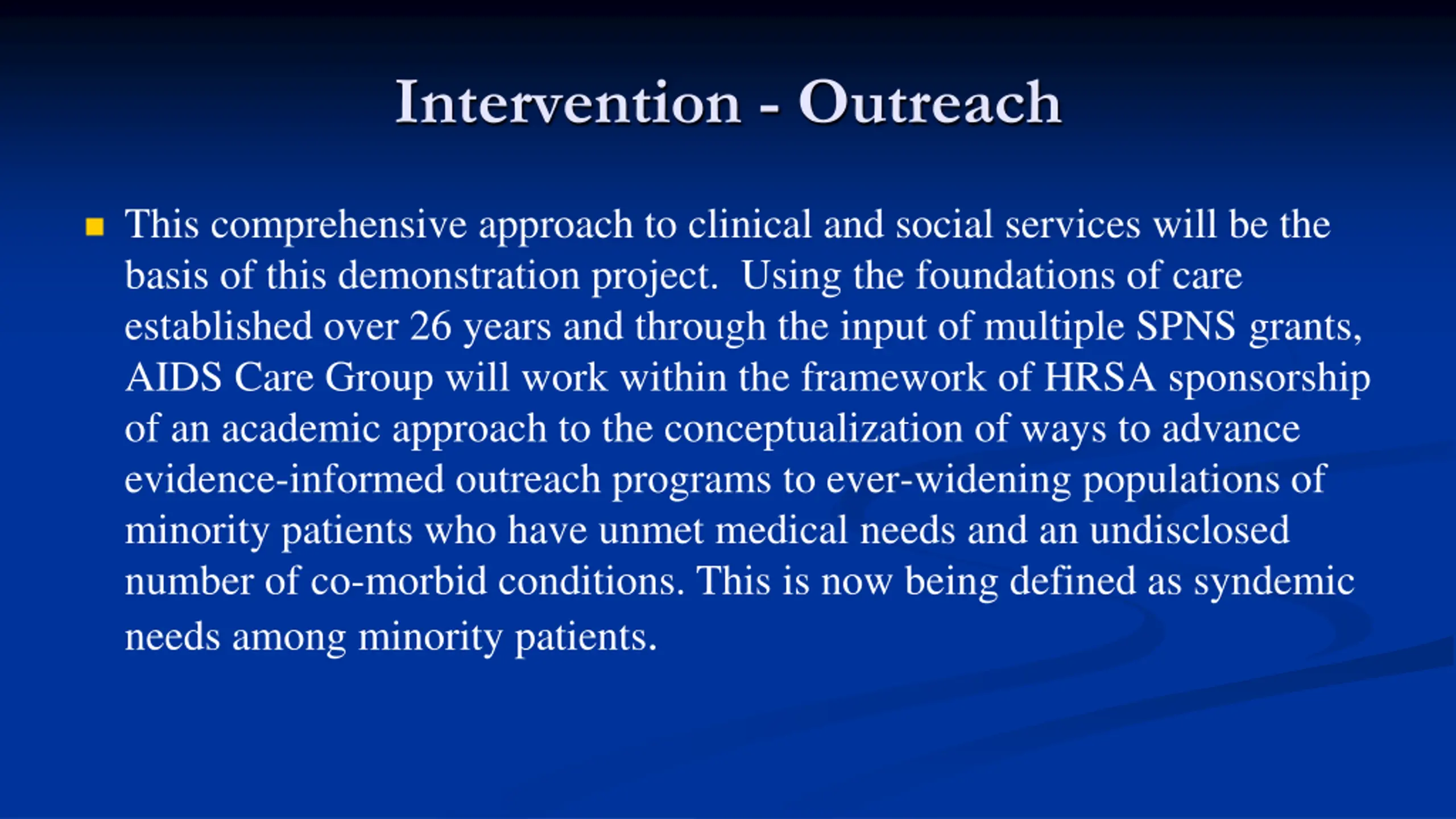 Intervention - Outreach

This comprehensive approach to clinical and social services will be the basis of this demonstration project. Using the foundations of care established over 26 years and through the input of multiple SPNS grants, AIDS Care Group will work within the framework of HRSA sponsorship of an academic approach to the conceptualization of ways to advance evidence-informed outreach programs to ever-widening populations of minority patients who have unmet medical needs and an undisclosed number of co-morbid conditions. This is now being defined as syndemic needs among minority patients.